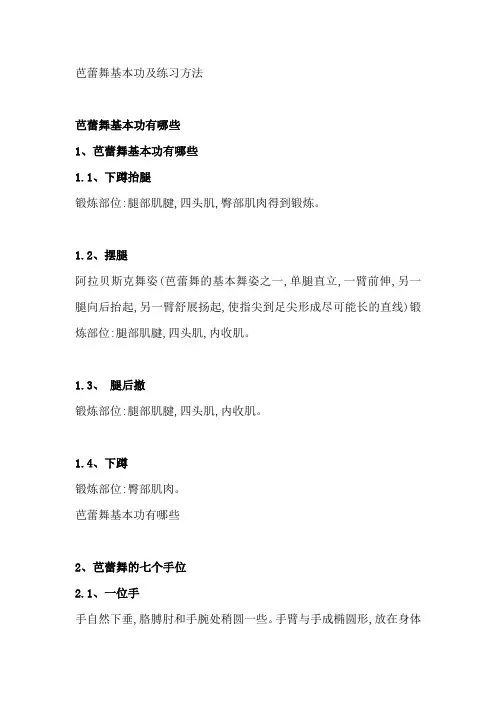 芭蕾舞基本功及练习方法

芭蕾舞基本功有哪些

1、芭蕾舞基本功有哪些

1.1、下蹲抬腿

锻炼部位:腿部肌腱,四头肌,臀部肌肉得到锻炼。

1.2、摆腿

阿拉贝斯克舞姿(芭蕾舞的基本舞姿之一,单腿直立,一臂前伸,另一腿向后抬起,另一臂舒展扬起,使指尖到足尖形成尽可能长的直线)锻炼部位:腿部肌腱,四头肌,内收肌。

1.3、 腿后撤

锻炼部位:腿部肌腱,四头肌,内收肌。

1.4、下蹲

锻炼部位:臀部肌肉。

芭蕾舞基本功有哪些

2、芭蕾舞的七个手位

2.1、一位手

手自然下垂,胳膊肘和手腕处稍圆一些。手臂与手成椭圆形,放在身体